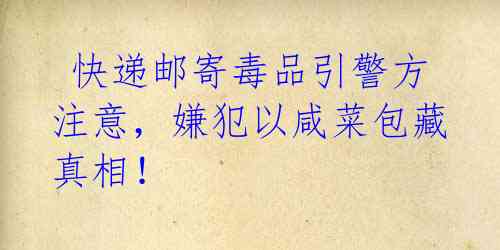 快递邮寄毒品引警方注意，嫌犯以咸菜包藏真相！